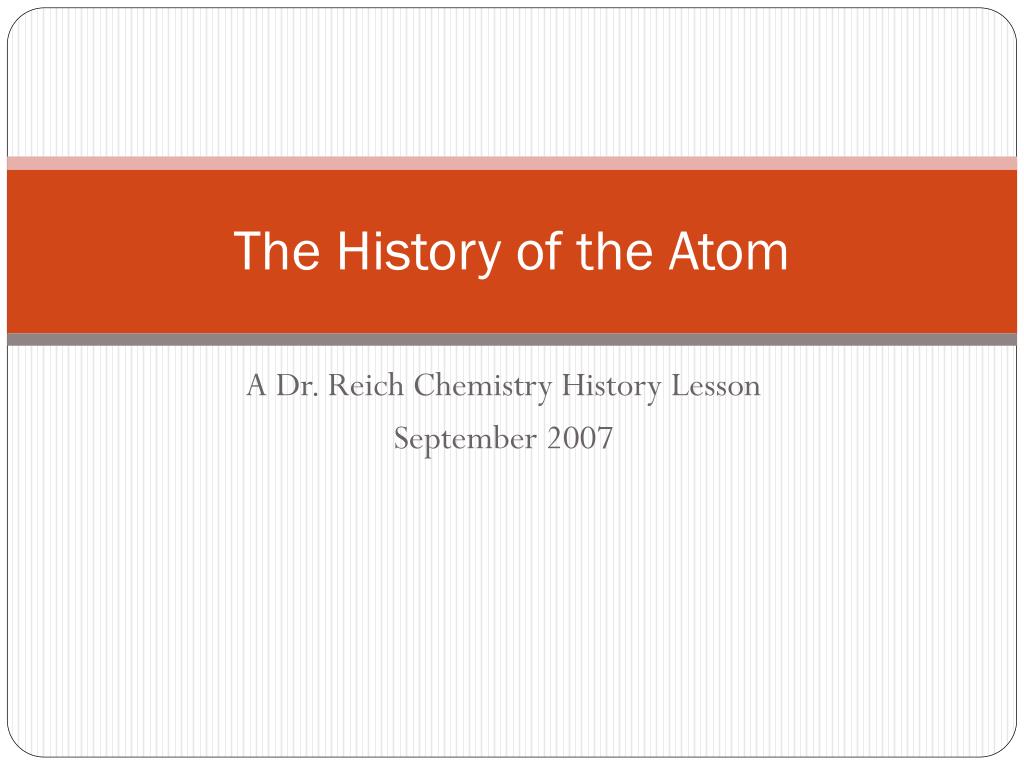 The History of the Atom

A Dr. Reich Chemistry History Lesson
September 2007